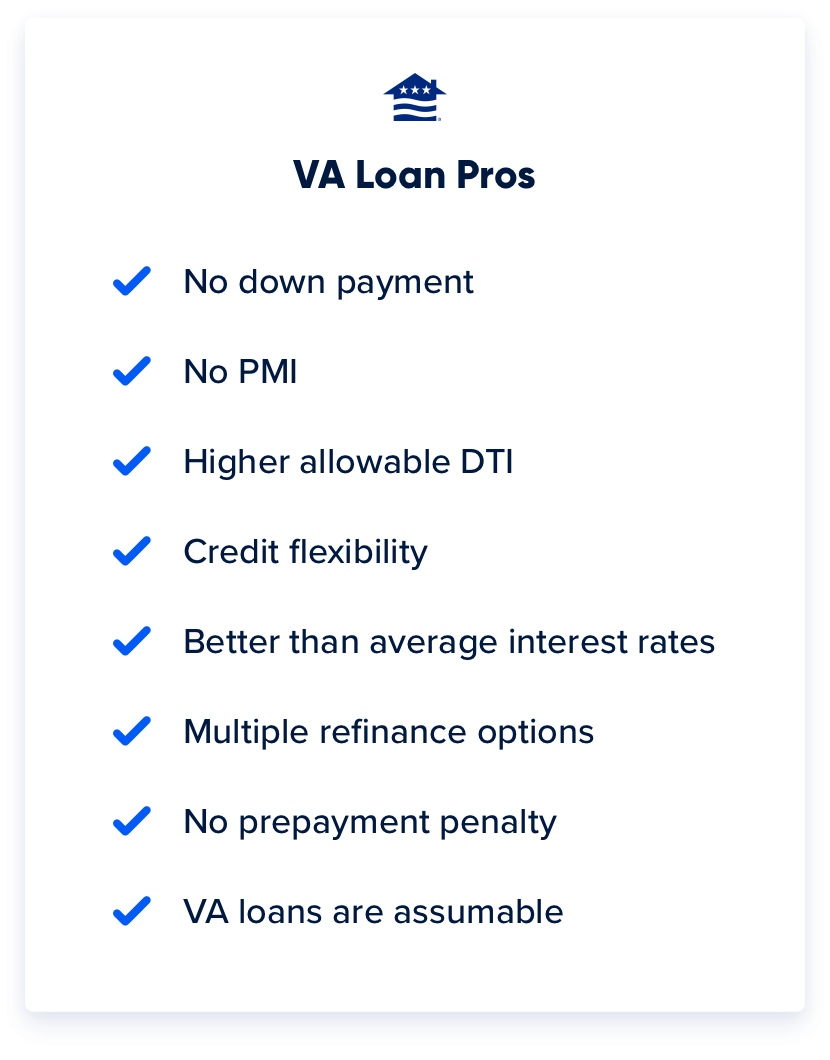 VA Loan Pros

No down payment

No PMI

Higher allowable DTI

Credit flexibility

Better than average interest rates

Multiple refinance options

No prepayment penalty

VA loans are assumable